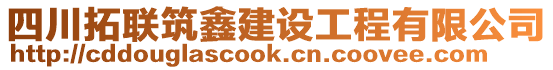 四川拓联筑鑫建设工程有限公司
http://cddouglascook.cn.coovee.com